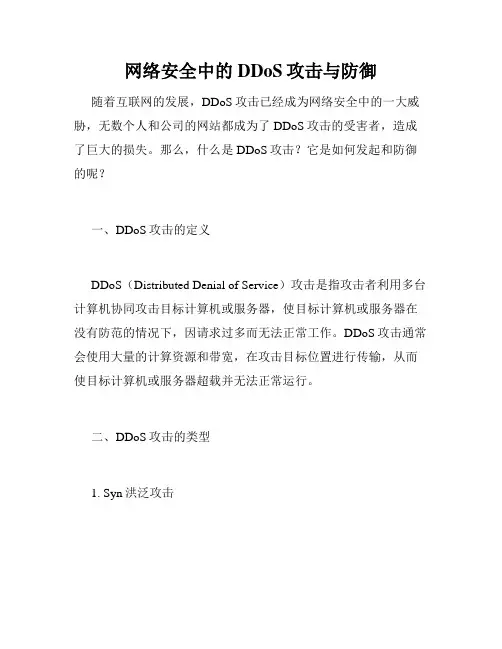 网络安全中的 DDoS 攻击与防御

随着互联网的发展，DDoS 攻击已经成为网络安全中的一大威胁，无数个人和公司的网站都成为了 DDoS 攻击的受害者，造成了巨大的损失。那么，什么是 DDoS 攻击？它是如何发起和防御的呢？

一、DDoS 攻击的定义

DDoS（Distributed Denial of Service）攻击是指攻击者利用多台计算机协同攻击目标计算机或服务器，使目标计算机或服务器在没有防范的情况下，因请求过多而无法正常工作。DDoS 攻击通常会使用大量的计算资源和带宽，在攻击目标位置进行传输，从而使目标计算机或服务器超载并无法正常运行。

二、DDoS 攻击的类型

1. Syn 洪泛攻击